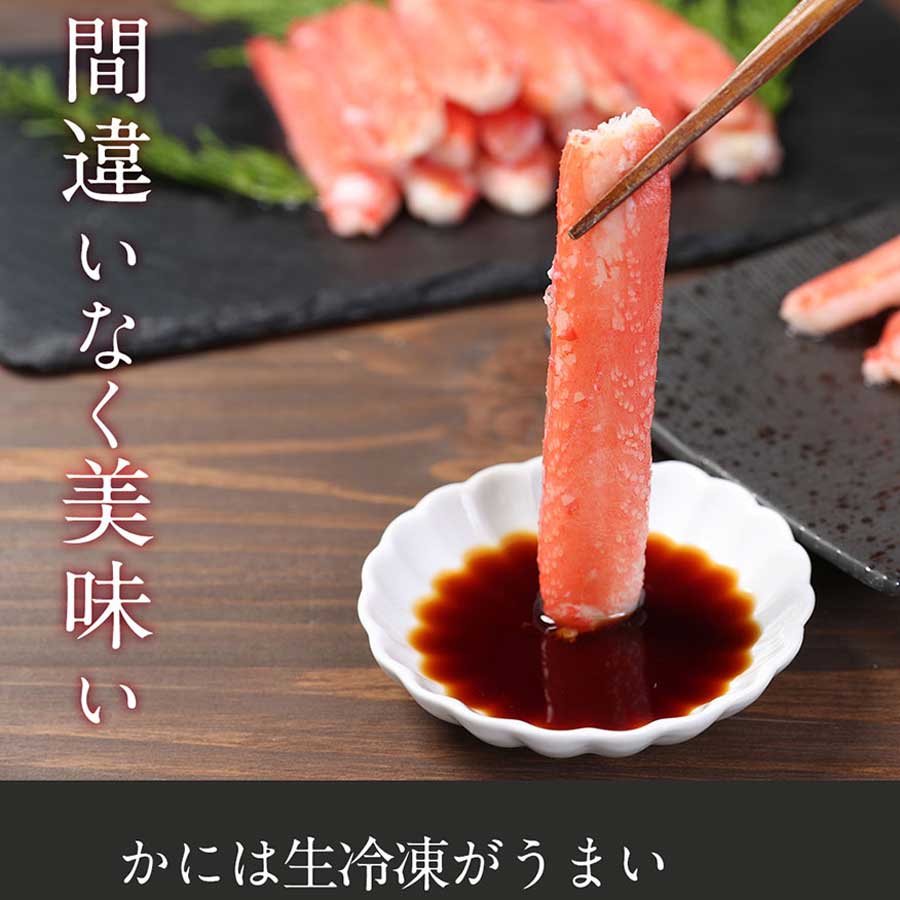 間違いなく美味い

かには生冷凍がうまい